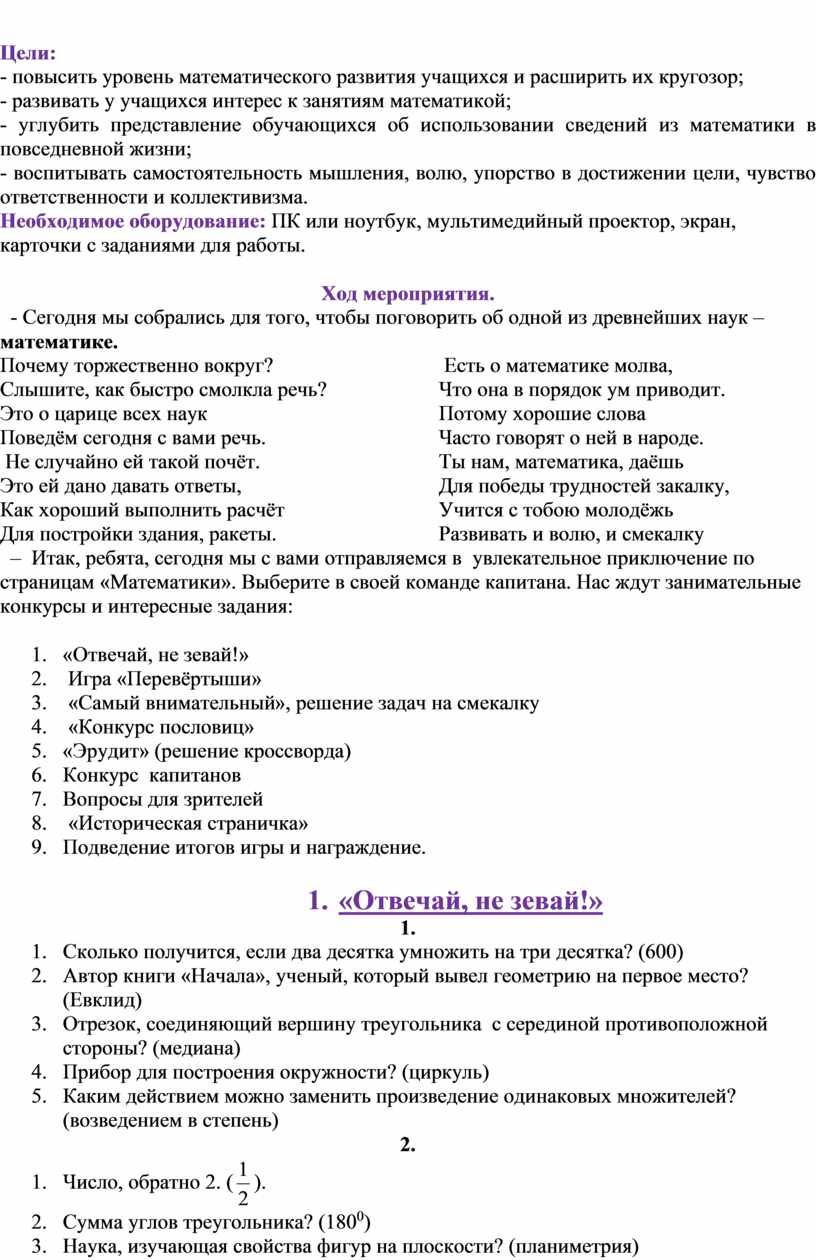 Цели:
- повысить уровень математического развития учащихся и расширить их кругозор;
- развивать у учащихся интерес к занятиям математикой;
- углубить представление обучающихся об использовании сведений из математики в повседневной жизни;
- воспитывать самостоятельность мышления, волю, упорство в достижении цели, чувство ответственности и коллективизма.
Необходимое оборудование: ПК или ноутбук, мультимедийный проектор, экран, карточки с заданиями для работы.

Ход мероприятия.
- Сегодня мы собрались для того, чтобы поговорить об одной из древнейших наук – математике.
Почему торжественно вокруг?
Слышите, как быстро смолкла речь?
Это о царице всех наук
Поведём сегодня с вами речь.
Не случайно ей такой почёт.
Это ей дано давать ответы,
Как хороший выполнить расчёт
Для постройки здания, ракеты.

Есть о математике молва,
Что она в порядок ум приводит.
Потому хорошие слова
Часто говорят о ней в народе.
Ты нам, математика, даёшь
Для победы трудностей закалку,
Учится с тобою молодёжь
Развивать и волю, и смекалку
– Итак, ребята, сегодня мы с вами отправляемся в увлекательное приключение по страницам «Математики». Выберите в своей команде капитана. Нас ждут занимательные конкурсы и интересные задания:

1. «Отвечай, не зевай!»
2. Игра «Перевёртыши»
3. «Самый внимательный», решение задач на смекалку
4. «Конкурс пословиц»
5. «Эрудит» (решение кроссворда)
6. Конкурс капитанов
7. Вопросы для зрителей
8. «Историческая страничка»
9. Подведение итогов игры и награждение.

1. «Отвечай, не зевай!»
1.
1. Сколько получится, если два десятка умножить на три десятка? (600)
2. Автор книги «Начала», ученый, который вывел геометрию на первое место? (Евклид)
3. Отрезок, соединяющий вершину треугольника с серединой противоположной стороны? (медиана)
4. Прибор для построения окружности? (циркуль)
5. Каким действием можно заменить произведение одинаковых множителей? (возведением в степень)
2.
1. Число, обратно 2. ($\frac{1}{2}$).
2. Сумма углов треугольника? ($180^0$)
3. Наука, изучающая свойства фигур на плоскости? (планиметрия)